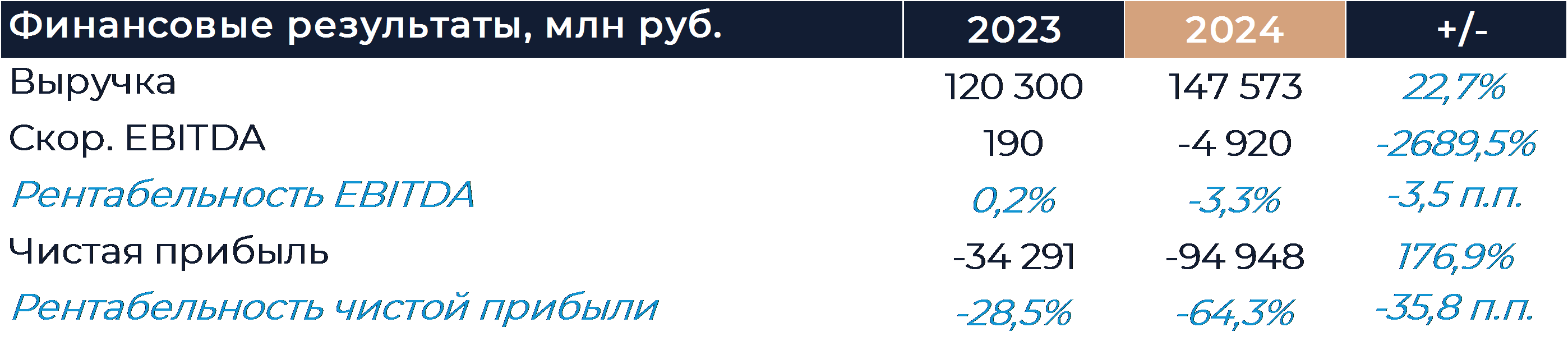 | Финансовые результаты, млн руб. | 2023 | 2024 | +/- |
|---|---|---|---|
| Выручка | 120 300 | 147 573 | 22,7% |
| Скор. EBITDA | 190 | -4 920 | -2689,5% |
| Рентабельность EBITDA | 0,2% | -3,3% | -3,5 п.п. |
| Чистая прибыль | -34 291 | -94 948 | 176,9% |
| Рентабельность чистой прибыли | -28,5% | -64,3% | -35,8 п.п. |